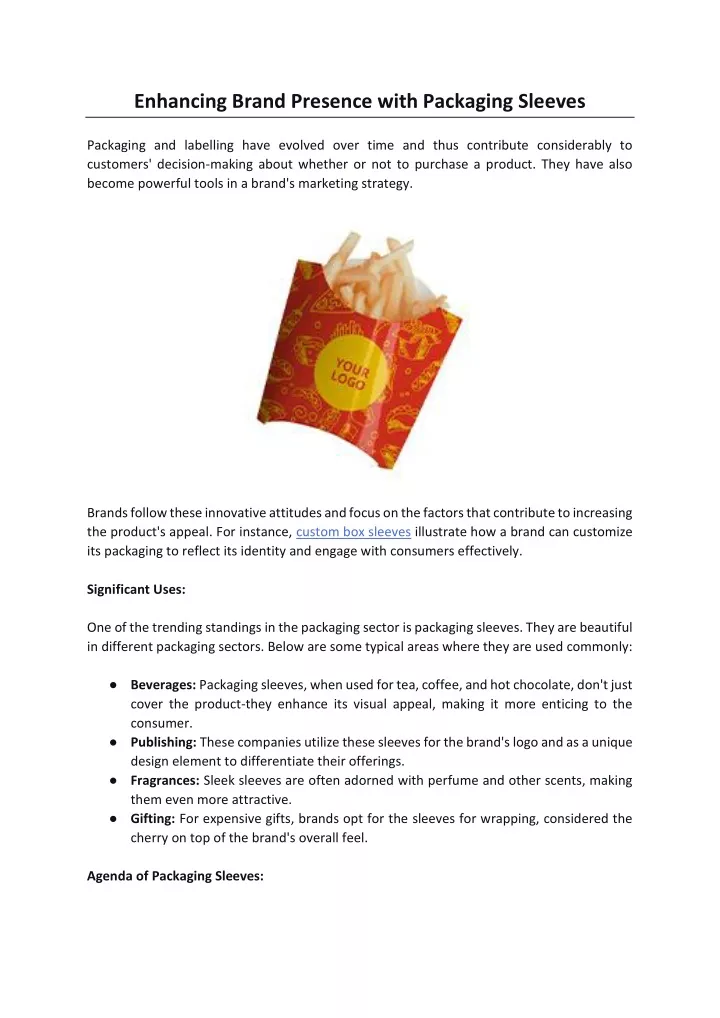 Enhancing Brand Presence with Packaging Sleeves

Packaging and labelling have evolved over time and thus contribute considerably to customers' decision-making about whether or not to purchase a product. They have also become powerful tools in a brand's marketing strategy.

YOUR LOGO

Brands follow these innovative attitudes and focus on the factors that contribute to increasing the product's appeal. For instance, custom box sleeves illustrate how a brand can customize its packaging to reflect its identity and engage with consumers effectively.

Significant Uses:

One of the trending standings in the packaging sector is packaging sleeves. They are beautiful in different packaging sectors. Below are some typical areas where they are used commonly:

● Beverages: Packaging sleeves, when used for tea, coffee, and hot chocolate, don't just cover the product-they enhance its visual appeal, making it more enticing to the consumer.
● Publishing: These companies utilize these sleeves for the brand's logo and as a unique design element to differentiate their offerings.
● Fragrances: Sleek sleeves are often adorned with perfume and other scents, making them even more attractive.
● Gifting: For expensive gifts, brands opt for the sleeves for wrapping, considered the cherry on top of the brand's overall feel.

Agenda of Packaging Sleeves: